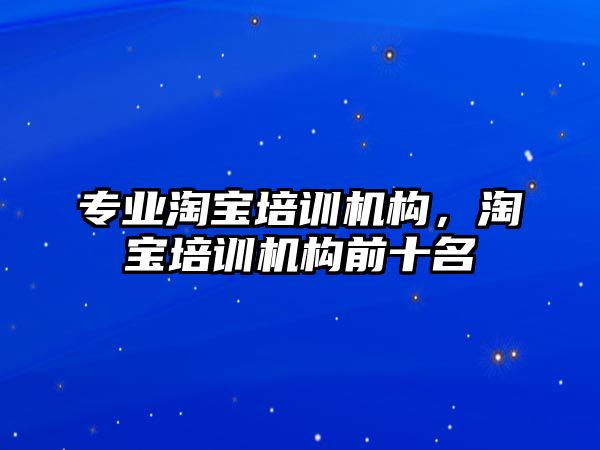 专业淘宝培训机构，淘宝培训机构前十名